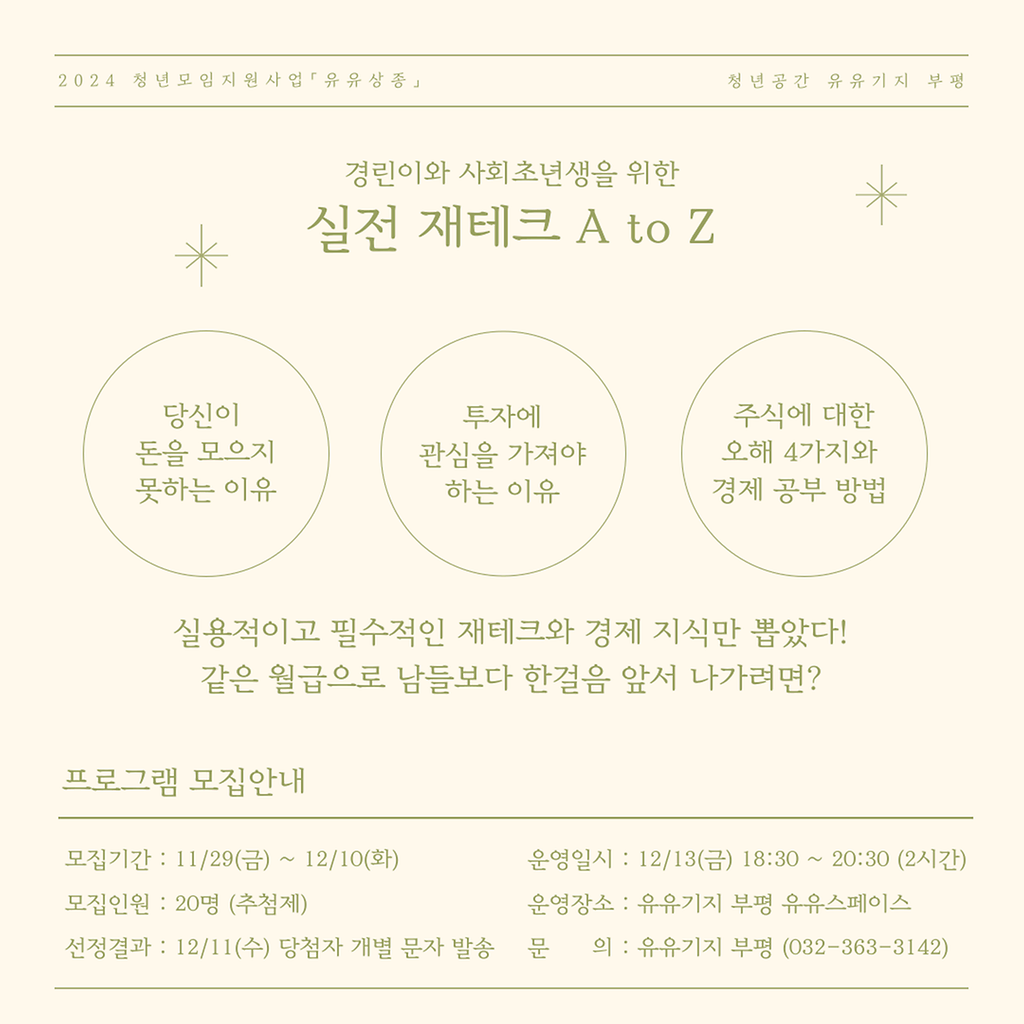 2024 청년모임지원사업「유유상종」

청년공간 유유기지 부평

경린이와 사회초년생을 위한

실전 재테크 A to Z

당신이
돈을 모으지
못하는 이유

투자에
관심을 가져야
하는 이유

주식에 대한
오해 4가지와
경제 공부 방법

실용적이고 필수적인 재테크와 경제 지식만 뽑았다!
같은 월급으로 남들보다 한걸음 앞서 나가려면?

프로그램 모집안내

모집기간 : 11/29(금) ~ 12/10(화)

모집인원 : 20명 (추첨제)

선정결과 : 12/11(수) 당첨자 개별 문자 발송

운영일시 : 12/13(금) 18:30 ~ 20:30 (2시간)

운영장소 : 유유기지 부평 유유스페이스

문 의 : 유유기지 부평 (032-363-3142)